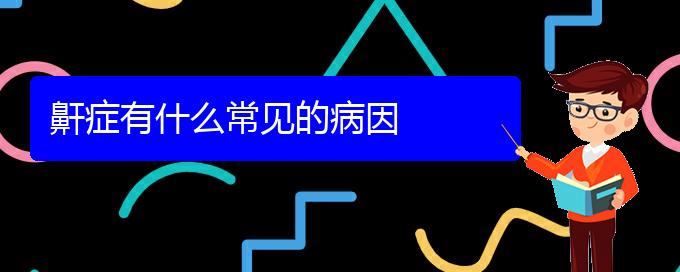 鼾症有什么常见的病因